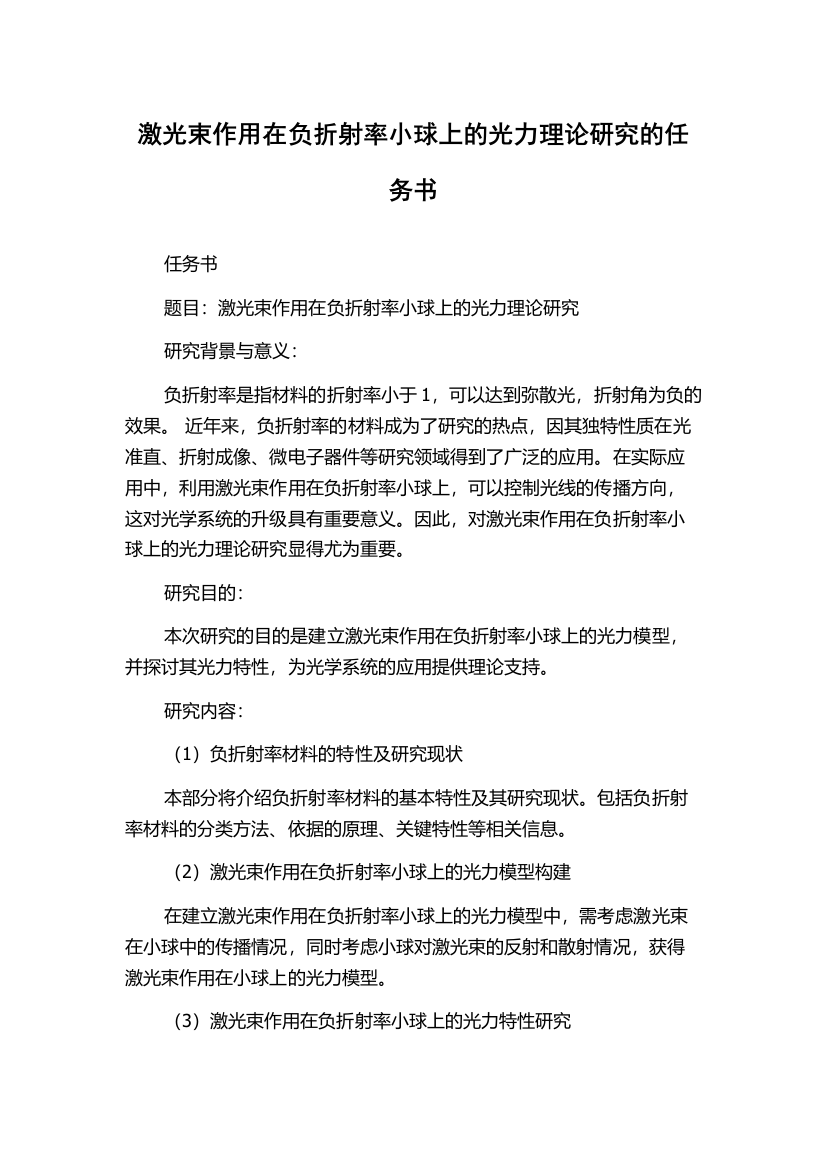 激光束作用在负折射率小球上的光力理论研究的任务书

任务书

题目：激光束作用在负折射率小球上的光力理论研究

研究背景与意义：

负折射率是指材料的折射率小于 1，可以达到弥散光，折射角为负的效果。 近年来，负折射率的材料成为了研究的热点，因其独特性质在光准直、折射成像、微电子器件等研究领域得到了广泛的应用。在实际应用中，利用激光束作用在负折射率小球上，可以控制光线的传播方向，这对光学系统的升级具有重要意义。因此，对激光束作用在负折射率小球上的光力理论研究显得尤为重要。

研究目的：

本次研究的目的是建立激光束作用在负折射率小球上的光力模型，并探讨其光力特性，为光学系统的应用提供理论支持。

研究内容：

（1）负折射率材料的特性及研究现状

本部分将介绍负折射率材料的基本特性及其研究现状。包括负折射率材料的分类方法、依据的原理、关键特性等相关信息。

（2）激光束作用在负折射率小球上的光力模型构建

在建立激光束作用在负折射率小球上的光力模型中，需考虑激光束在小球中的传播情况，同时考虑小球对激光束的反射和散射情况，获得激光束作用在小球上的光力模型。

（3）激光束作用在负折射率小球上的光力特性研究